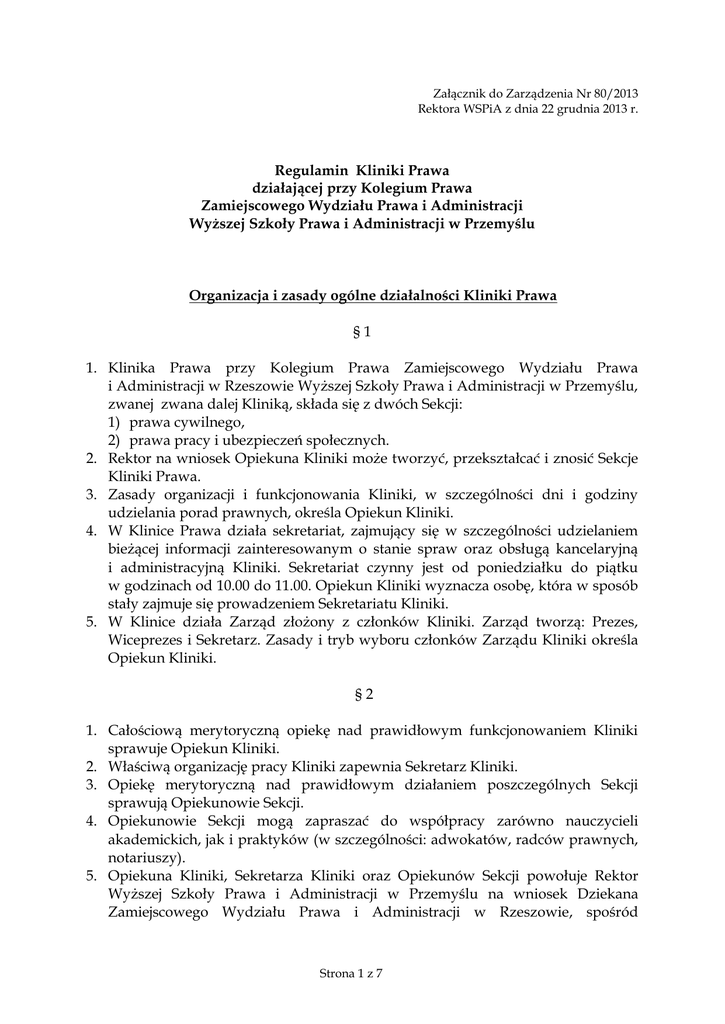 Załącznik do Zarządzenia Nr 80/2013
Rektora WSPiA z dnia 22 grudnia 2013 r.

Regulamin Kliniki Prawa
działającej przy Kolegium Prawa
Zamiejscowego Wydziału Prawa i Administracji
Wyższej Szkoły Prawa i Administracji w Przemyślu

Organizacja i zasady ogólne działalności Kliniki Prawa

§ 1

1. Klinika Prawa przy Kolegium Prawa Zamiejscowego Wydziału Prawa i Administracji w Rzeszowie Wyższej Szkoły Prawa i Administracji w Przemyślu, zwanej zwana dalej Kliniką, składa się z dwóch Sekcji:
1) prawa cywilnego,
2) prawa pracy i ubezpieczeń społecznych.
2. Rektor na wniosek Opiekuna Kliniki może tworzyć, przekształcać i znosić Sekcje Kliniki Prawa.
3. Zasady organizacji i funkcjonowania Kliniki, w szczególności dni i godziny udzielania porad prawnych, określa Opiekun Kliniki.
4. W Klinice Prawa działa sekretariat, zajmujący się w szczególności udzielaniem bieżącej informacji zainteresowanym o stanie spraw oraz obsługą kancelaryjną i administracyjną Kliniki. Sekretariat czynny jest od poniedziałku do piątku w godzinach od 10.00 do 11.00. Opiekun Kliniki wyznacza osobę, która w sposób stały zajmuje się prowadzeniem Sekretariatu Kliniki.
5. W Klinice działa Zarząd złożony z członków Kliniki. Zarząd tworzą: Prezes, Wiceprezes i Sekretarz. Zasady i tryb wyboru członków Zarządu Kliniki określa Opiekun Kliniki.

§ 2

1. Całościową merytoryczną opiekę nad prawidłowym funkcjonowaniem Kliniki sprawuje Opiekun Kliniki.
2. Właściwą organizację pracy Kliniki zapewnia Sekretarz Kliniki.
3. Opiekę merytoryczną nad prawidłowym działaniem poszczególnych Sekcji sprawują Opiekunowie Sekcji.
4. Opiekunowie Sekcji mogą zapraszać do współpracy zarówno nauczycieli akademickich, jak i praktyków (w szczególności: adwokatów, radców prawnych, notariuszy).
5. Opiekuna Kliniki, Sekretarza Kliniki oraz Opiekunów Sekcji powołuje Rektor Wyższej Szkoły Prawa i Administracji w Przemyślu na wniosek Dziekana Zamiejscowego Wydziału Prawa i Administracji w Rzeszowie, spośród

Strona 1 z 7